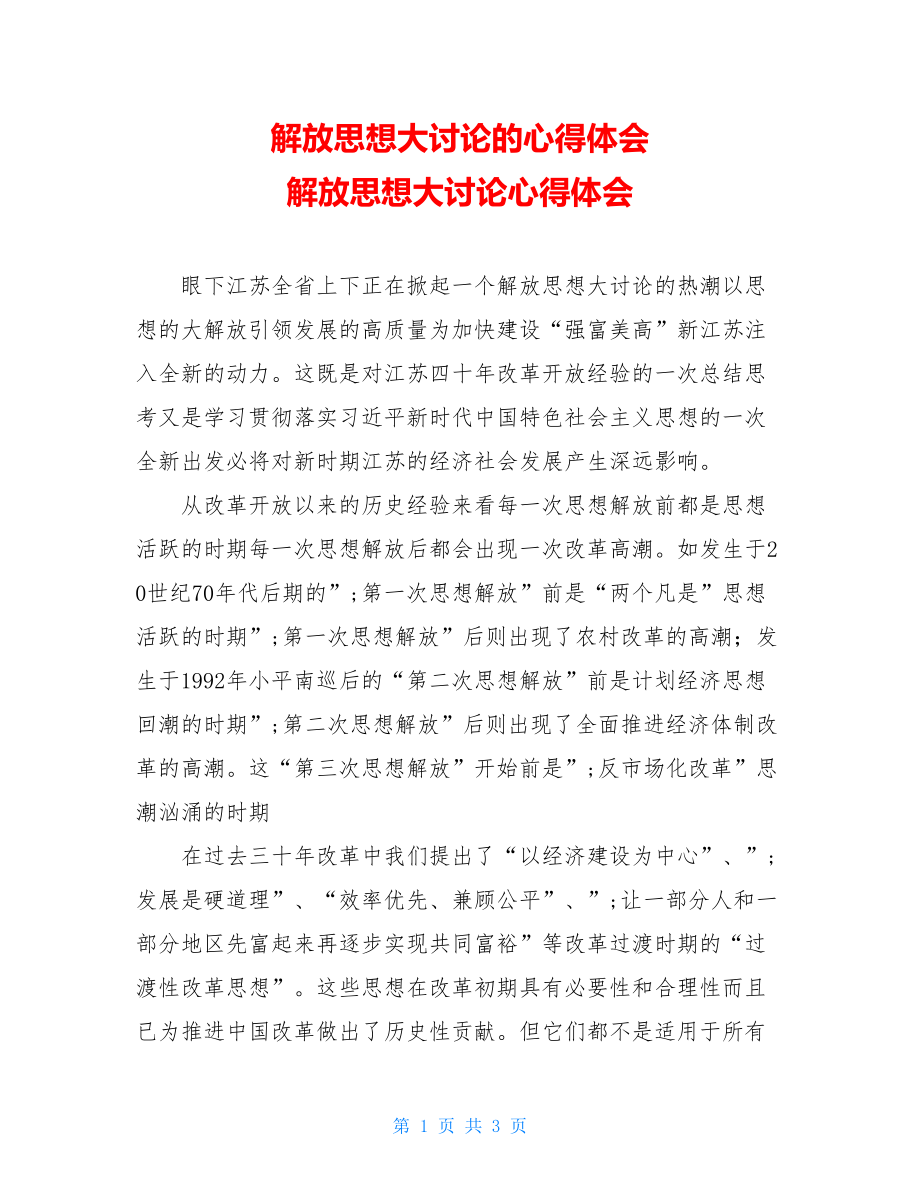 解放思想大讨论的心得体会
解放思想大讨论心得体会

眼下江苏全省上下正在掀起一个解放思想大讨论的热潮以思想的大解放引领发展的高质量为加快建设“强富美高”新江苏注入全新的动力。这既是对江苏四十年改革开放经验的一次总结思考又是学习贯彻落实习近平新时代中国特色社会主义思想的一次全新出发必将对新时期江苏的经济社会发展产生深远影响。

从改革开放以来的历史经验来看每一次思想解放前都是思想活跃的时期每一次思想解放后都会出现一次改革高潮。如发生于20世纪70年代后期的”;第一次思想解放”前是“两个凡是”思想活跃的时期”;第一次思想解放”后则出现了农村改革的高潮；发生于1992年小平南巡后的“第二次思想解放”前是计划经济思想回潮的时期”;第二次思想解放”后则出现了全面推进经济体制改革的高潮。这“第三次思想解放”开始前是”;反市场化改革”思潮汹涌的时期

在过去三十年改革中我们提出了“以经济建设为中心”、”;发展是硬道理”、“效率优先、兼顾公平”、”;让一部分人和一部分地区先富起来再逐步实现共同富裕”等改革过渡时期的“过渡性改革思想”。这些思想在改革初期具有必要性和合理性而且已为推进中国改革做出了历史性贡献。但它们都不是适用于所有

第 1 页 共 3 页